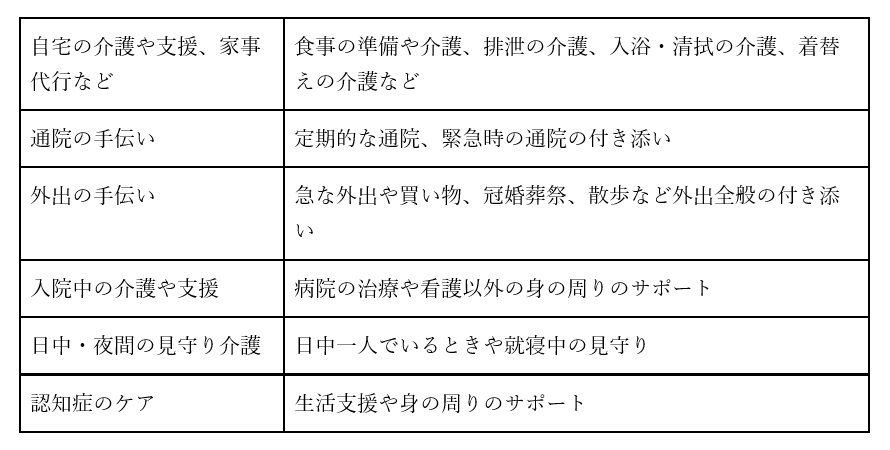 | 自宅の介護や支援、家事代行など | 食事の準備や介護、排泄の介護、入浴・清拭の介護、着替えの介護など |
|---|---|
| 通院の手伝い | 定期的な通院、緊急時の通院の付き添い |
| 外出の手伝い | 急な外出や買い物、冠婚葬祭、散歩など外出全般の付き添い |
| 入院中の介護や支援 | 病院の治療や看護以外の身の周りのサポート |
| 日中・夜間の見守り介護 | 日中一人でいるときや就寝中の見守り |
| 認知症のケア | 生活支援や身の周りのサポート |